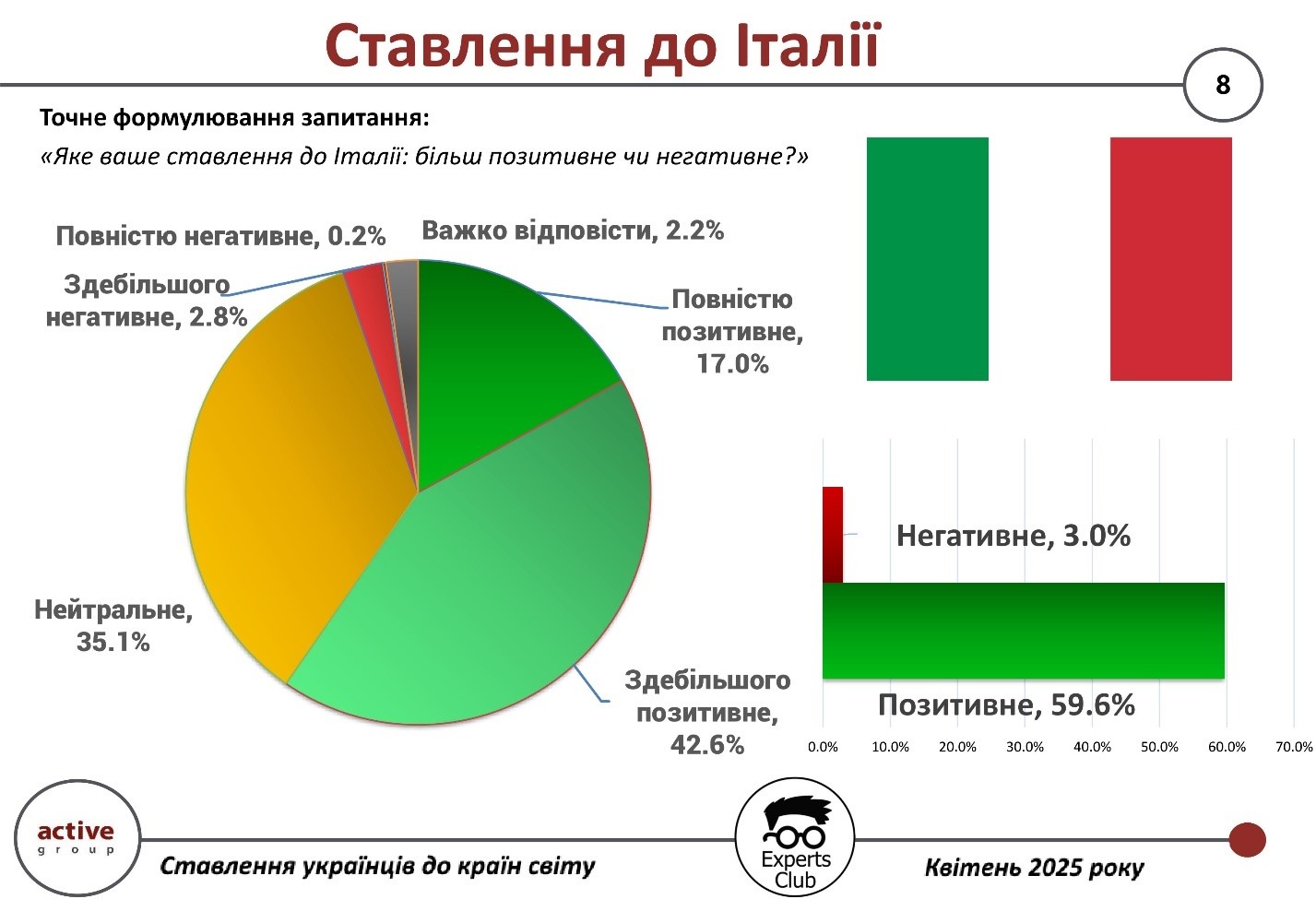 Ставлення до Італії

8

Точне формулювання запитання:

«Яке ваше ставлення до Італії: більш позитивне чи негативне?»

Повністю негативне, 0.2%

Важко відповісти, 2.2%

Здебільшого негативне, 2.8%

Повністю позитивне, 17.0%

Нейтральне, 35.1%

Здебільшого позитивне, 42.6%

Негативне, 3.0%

Позитивне, 59.6%

0.0% 10.0% 20.0% 30.0% 40.0% 50.0% 60.0% 70.0%

active group

Ставлення українців до країн світу

Experts Club

Квітень 2025 року